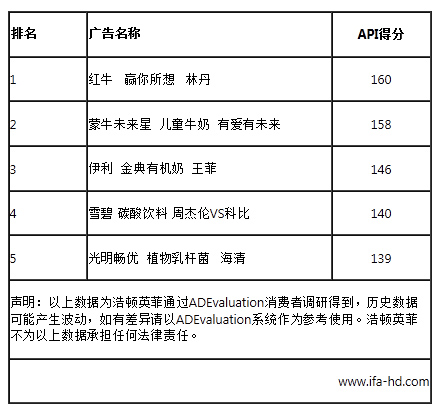 | 排名 | 广告名称 | API得分 |
|---|---|---|
| 1 | 红牛 赢你所想 林丹 | 160 |
| 2 | 蒙牛未来星 儿童牛奶 有爱有未来 | 158 |
| 3 | 伊利 金典有机奶 王菲 | 146 |
| 4 | 雪碧 碳酸饮料 周杰伦VS科比 | 140 |
| 5 | 光明畅优 植物乳杆菌 海清 | 139 |

声明：以上数据为浩顿英菲通过ADEvaluation消费者调研得到，历史数据可能产生波动，如有差异请以ADEvaluation系统作为参考使用。浩顿英菲不为以上数据承担任何法律责任。

www.ifa-hd.com